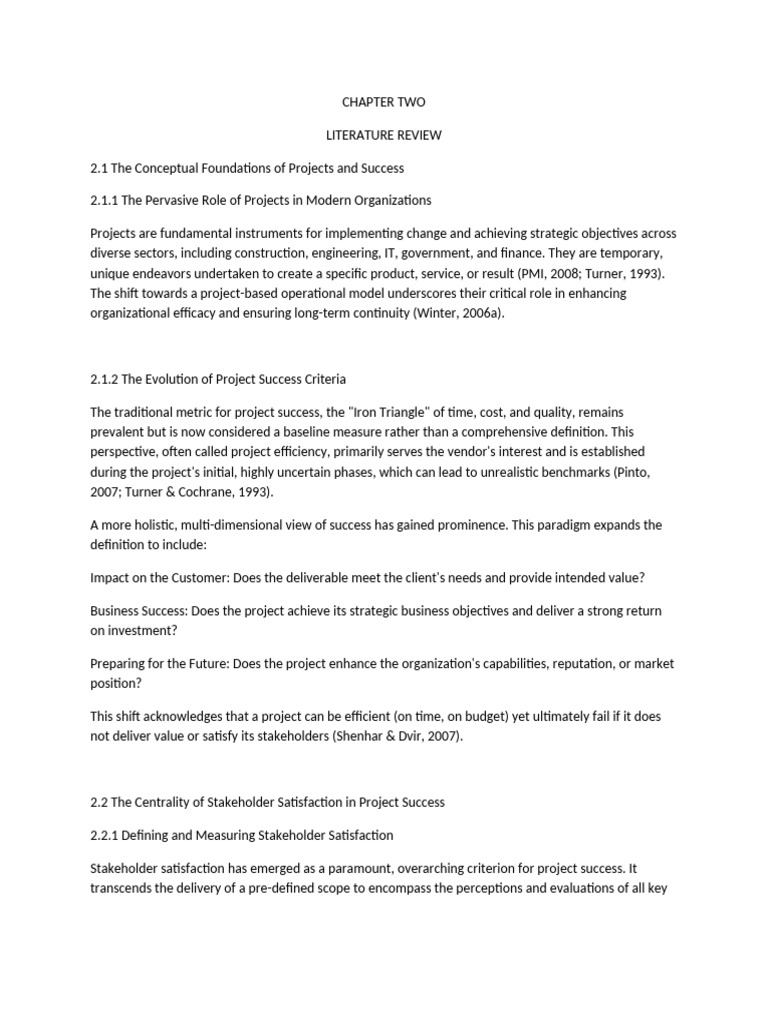 CHAPTER TWO

LITERATURE REVIEW

2.1 The Conceptual Foundations of Projects and Success

2.1.1 The Pervasive Role of Projects in Modern Organizations

Projects are fundamental instruments for implementing change and achieving strategic objectives across diverse sectors, including construction, engineering, IT, government, and finance. They are temporary, unique endeavors undertaken to create a specific product, service, or result (PMI, 2008; Turner, 1993). The shift towards a project-based operational model underscores their critical role in enhancing organizational efficacy and ensuring long-term continuity (Winter, 2006a).

2.1.2 The Evolution of Project Success Criteria

The traditional metric for project success, the "Iron Triangle" of time, cost, and quality, remains prevalent but is now considered a baseline measure rather than a comprehensive definition. This perspective, often called project efficiency, primarily serves the vendor's interest and is established during the project's initial, highly uncertain phases, which can lead to unrealistic benchmarks (Pinto, 2007; Turner & Cochrane, 1993).

A more holistic, multi-dimensional view of success has gained prominence. This paradigm expands the definition to include:

Impact on the Customer: Does the deliverable meet the client's needs and provide intended value?

Business Success: Does the project achieve its strategic business objectives and deliver a strong return on investment?

Preparing for the Future: Does the project enhance the organization's capabilities, reputation, or market position?

This shift acknowledges that a project can be efficient (on time, on budget) yet ultimately fail if it does not deliver value or satisfy its stakeholders (Shenhar & Dvir, 2007).

2.2 The Centrality of Stakeholder Satisfaction in Project Success

2.2.1 Defining and Measuring Stakeholder Satisfaction

Stakeholder satisfaction has emerged as a paramount, overarching criterion for project success. It transcends the delivery of a pre-defined scope to encompass the perceptions and evaluations of all key